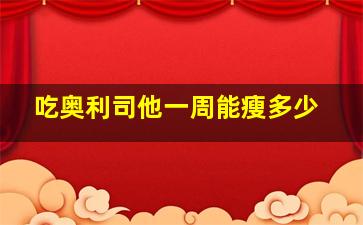 吃奥利司他一周能瘦多少